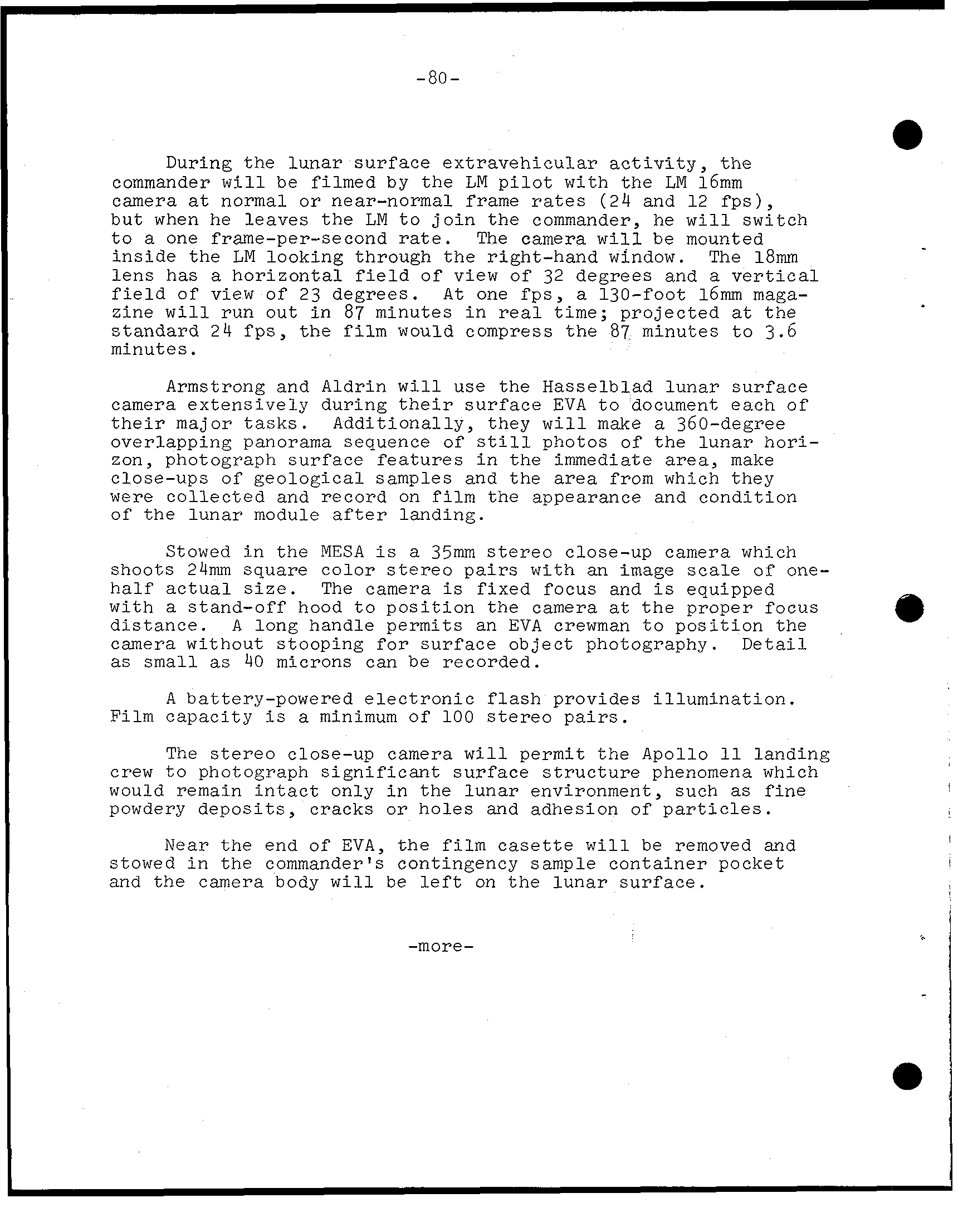 -80-

During the lunar surface extravehicular activity, the commander will be filmed by the LM pilot with the LM 16mm camera at normal or near-normal frame rates (24 and 12 fps), but when he leaves the LM to join the commander, he will switch to a one frame-per-second rate. The camera will be mounted inside the LM looking through the right-hand window. The 18mm lens has a horizontal field of view of 32 degrees and a vertical field of view of 23 degrees. At one fps, a 130-foot 16mm magazine will run out in 87 minutes in real time; projected at the standard 24 fps, the film would compress the 87 minutes to 3.6 minutes.

Armstrong and Aldrin will use the Hasselblad lunar surface camera extensively during their surface EVA to document each of their major tasks. Additionally, they will make a 360-degree overlapping panorama sequence of still photos of the lunar horizon, photograph surface features in the immediate area, make close-ups of geological samples and the area from which they were collected and record on film the appearance and condition of the lunar module after landing.

Stowed in the MESA is a 35mm stereo close-up camera which shoots 24mm square color stereo pairs with an image scale of one-half actual size. The camera is fixed focus and is equipped with a stand-off hood to position the camera at the proper focus distance. A long handle permits an EVA crewman to position the camera without stooping for surface object photography. Detail as small as 40 microns can be recorded.

A battery-powered electronic flash provides illumination. Film capacity is a minimum of 100 stereo pairs.

The stereo close-up camera will permit the Apollo 11 landing crew to photograph significant surface structure phenomena which would remain intact only in the lunar environment, such as fine powdery deposits, cracks or holes and adhesion of particles.

Near the end of EVA, the film casette will be removed and stowed in the commander's contingency sample container pocket and the camera body will be left on the lunar surface.

-more-